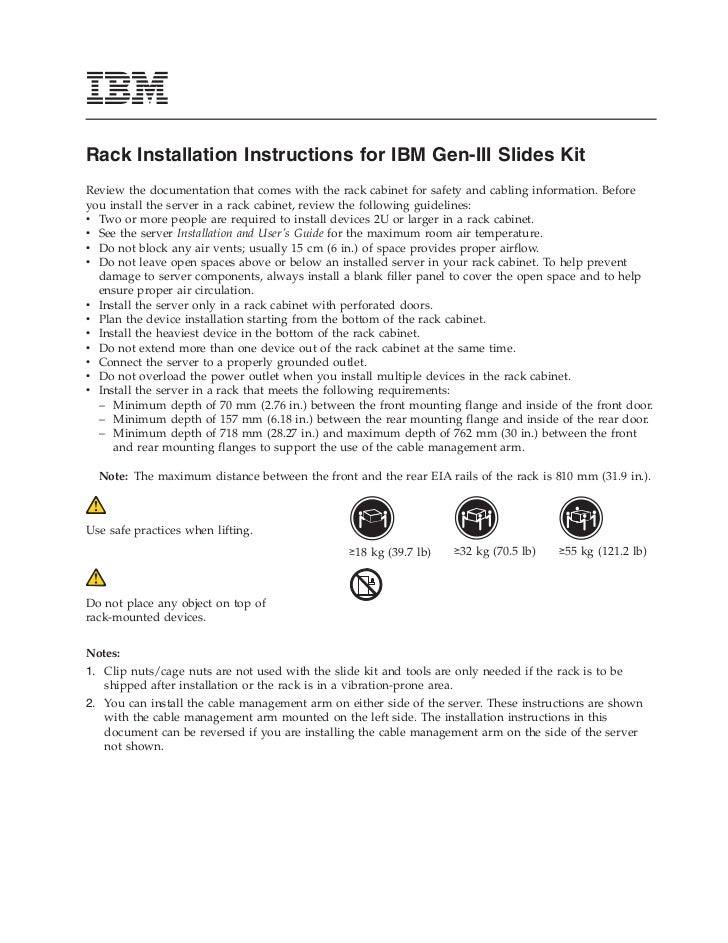 IBM

Rack Installation Instructions for IBM Gen-III Slides Kit

Review the documentation that comes with the rack cabinet for safety and cabling information. Before you install the server in a rack cabinet, review the following guidelines:
• Two or more people are required to install devices 2U or larger in a rack cabinet.
• See the server Installation and User's Guide for the maximum room air temperature.
• Do not block any air vents; usually 15 cm (6 in.) of space provides proper airflow.
• Do not leave open spaces above or below an installed server in your rack cabinet. To help prevent damage to server components, always install a blank filler panel to cover the open space and to help ensure proper air circulation.
• Install the server only in a rack cabinet with perforated doors.
• Plan the device installation starting from the bottom of the rack cabinet.
• Install the heaviest device in the bottom of the rack cabinet.
• Do not extend more than one device out of the rack cabinet at the same time.
• Connect the server to a properly grounded outlet.
• Do not overload the power outlet when you install multiple devices in the rack cabinet.
• Install the server in a rack that meets the following requirements:
– Minimum depth of 70 mm (2.76 in.) between the front mounting flange and inside of the front door.
– Minimum depth of 157 mm (6.18 in.) between the rear mounting flange and inside of the rear door.
– Minimum depth of 718 mm (28.27 in.) and maximum depth of 762 mm (30 in.) between the front and rear mounting flanges to support the use of the cable management arm.

Note: The maximum distance between the front and the rear EIA rails of the rack is 810 mm (31.9 in.).

Use safe practices when lifting.

≥18 kg (39.7 lb) ≥32 kg (70.5 lb) ≥55 kg (121.2 lb)

Do not place any object on top of rack-mounted devices.

Notes:
1. Clip nuts/cage nuts are not used with the slide kit and tools are only needed if the rack is to be shipped after installation or the rack is in a vibration-prone area.
2. You can install the cable management arm on either side of the server. These instructions are shown with the cable management arm mounted on the left side. The installation instructions in this document can be reversed if you are installing the cable management arm on the side of the server not shown.